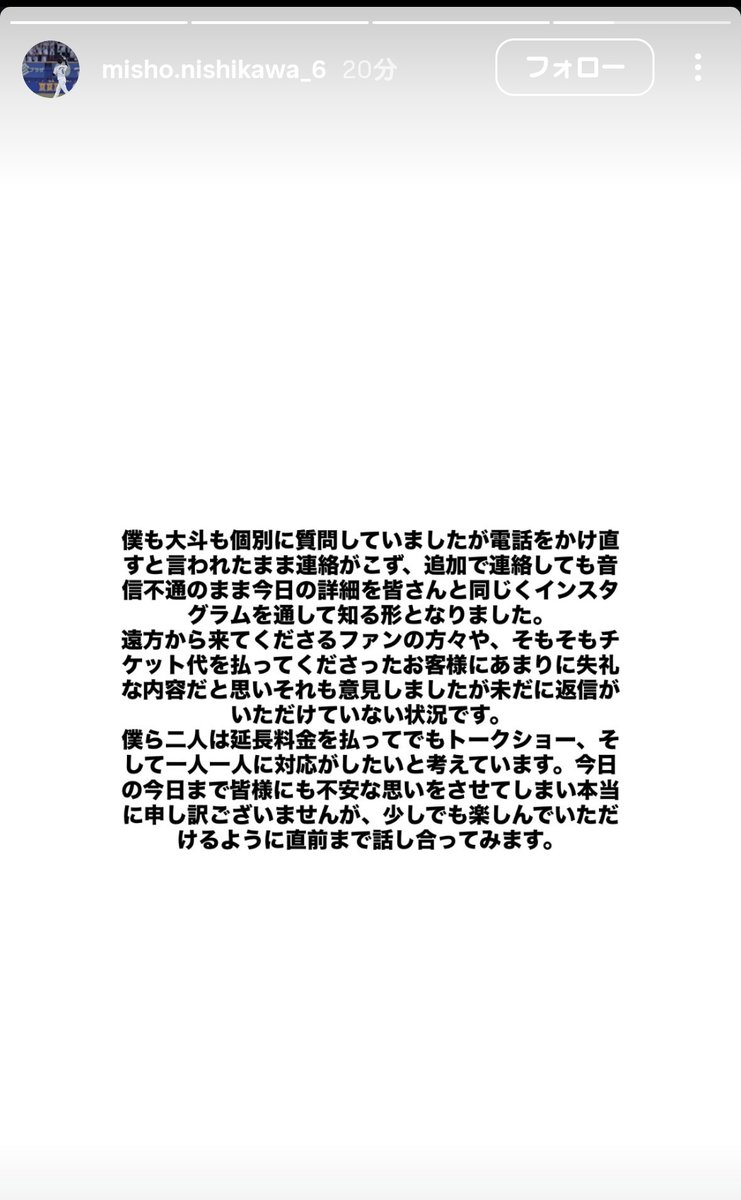 misho.nishikawa_6 20分

フォロー

僕も大斗も個別に質問していましたが電話をかけ直すと言われたまま連絡がこず、追加で連絡しても音信不通のまま今日の詳細を皆さんと同じくインスタグラムを通して知る形となりました。
遠方から来てくださるファンの方々や、そもそもチケット代を払ってくださったお客様にあまりに失礼な内容だと思いそれも意見しましたが未だに返信がいただけていない状況です。
僕ら二人は延長料金を払ってでもトークショー、そして一人一人に対応がしたいと考えています。今日の今日まで皆様にも不安な思いをさせてしまい本当に申し訳ございませんが、少しでも楽しんでいただけるように直前まで話し合ってみます。